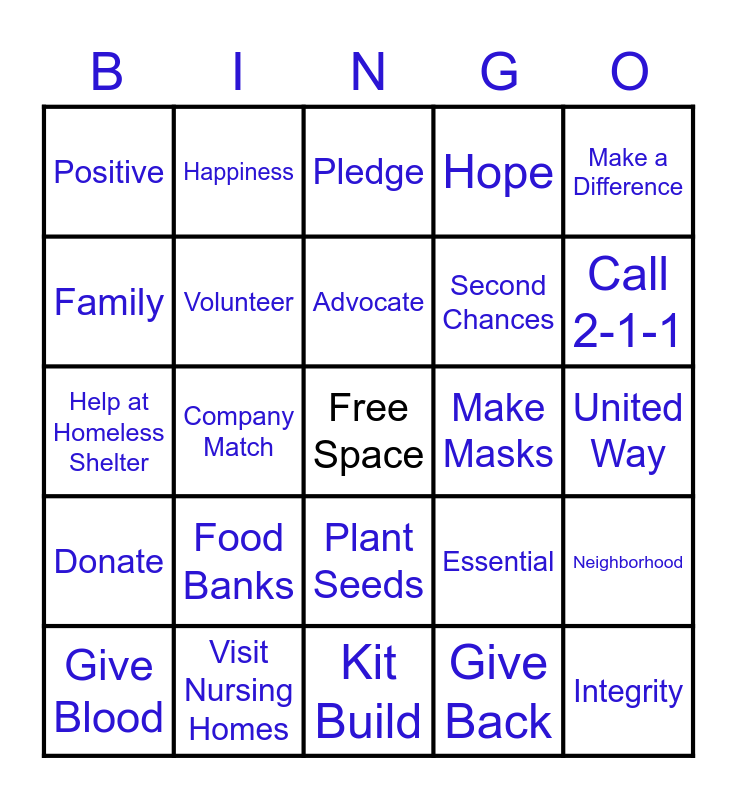 | B | I | N | G | O |
|---|---|---|---|---|
| Positive | Happiness | Pledge | Hope | Make a Difference |
| Family | Volunteer | Advocate | Second Chances | Call 2-1-1 |
| Help at Homeless Shelter | Company Match | Free Space | Make Masks | United Way |
| Donate | Food Banks | Plant Seeds | Essential | Neighborhood |
| Give Blood | Visit Nursing Homes | Kit Build | Give Back | Integrity |